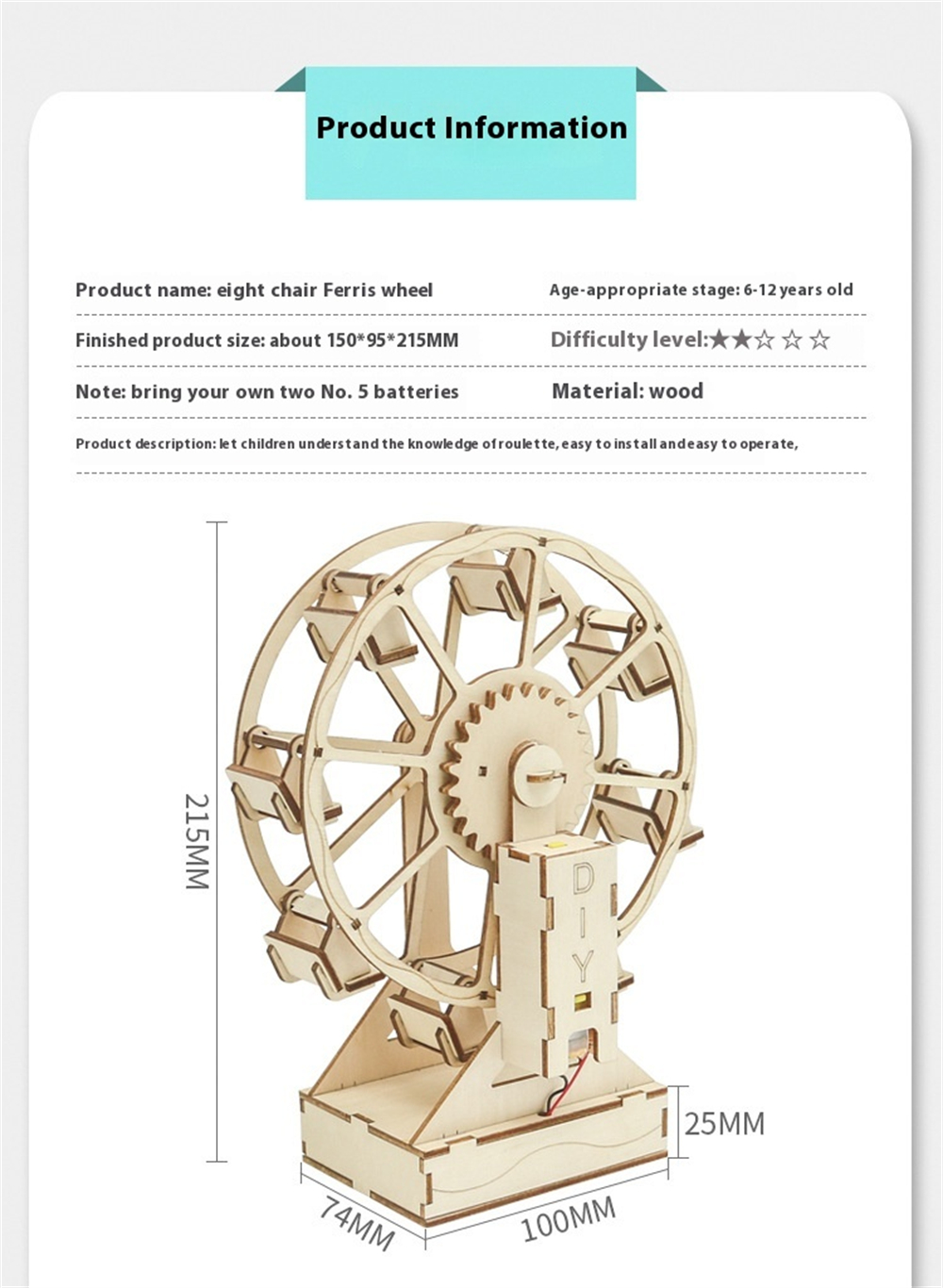 Product Information

Product name: eight chair Ferris wheel

Age-appropriate stage: 6-12 years old

Finished product size: about 150*95*215MM

Difficulty level:★★☆☆☆

Note: bring your own two No. 5 batteries

Material: wood

Product description: let children understand the knowledge of roulette, easy to install and easy to operate,

215MM

DIY

25MM

74MM

100MM